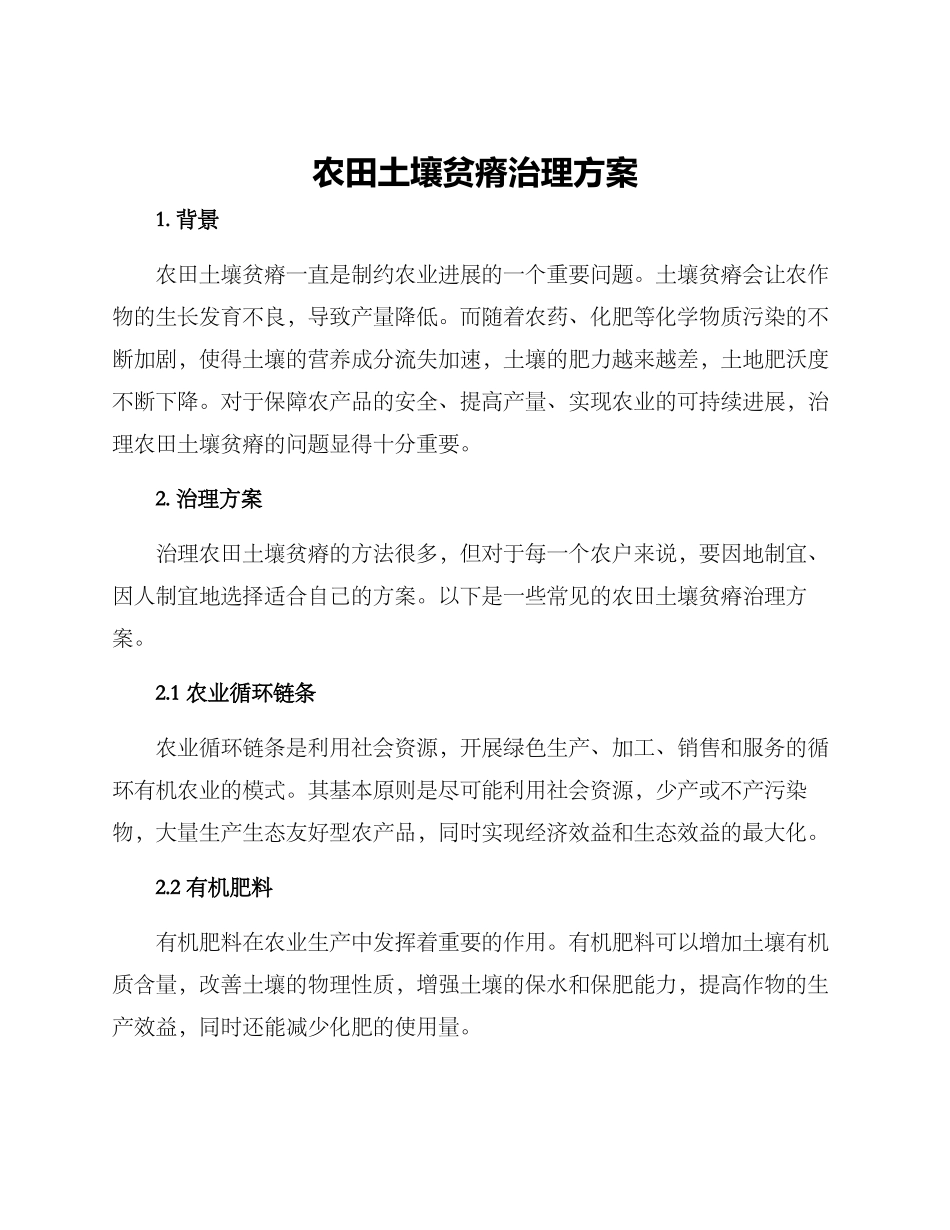 农田土壤贫瘠治理方案

1. 背景

农田土壤贫瘠一直是制约农业进展的一个重要问题。土壤贫瘠会让农作物的生长发育不良，导致产量降低。而随着农药、化肥等化学物质污染的不断加剧，使得土壤的营养成分流失加速，土壤的肥力越来越差，土地肥沃度不断下降。对于保障农产品的安全、提高产量、实现农业的可持续进展，治理农田土壤贫瘠的问题显得十分重要。

2. 治理方案

治理农田土壤贫瘠的方法很多，但对于每一个农户来说，要因地制宜、因人制宜地选择适合自己的方案。以下是一些常见的农田土壤贫瘠治理方案。

2.1 农业循环链条

农业循环链条是利用社会资源，开展绿色生产、加工、销售和服务的循环有机农业的模式。其基本原则是尽可能利用社会资源，少产或不产污染物，大量生产生态友好型农产品，同时实现经济效益和生态效益的最大化。

2.2 有机肥料

有机肥料在农业生产中发挥着重要的作用。有机肥料可以增加土壤有机质含量，改善土壤的物理性质，增强土壤的保水和保肥能力，提高作物的生产效益，同时还能减少化肥的使用量。